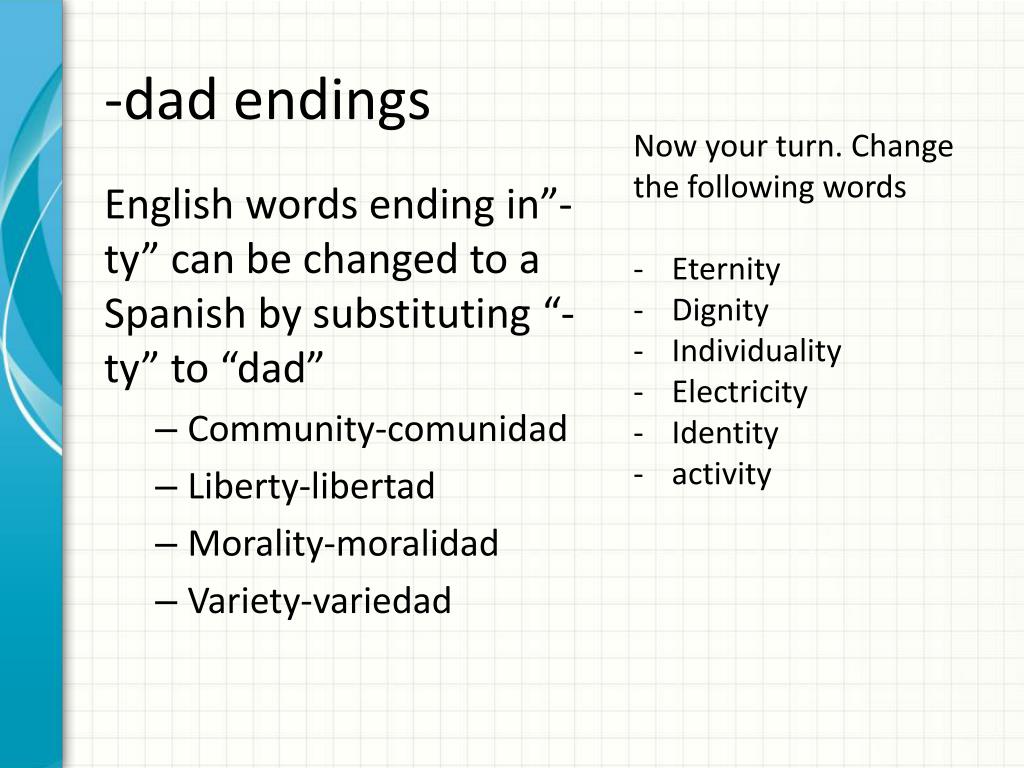 -dad endings

English words ending in”-ty” can be changed to a Spanish by substituting “-ty” to “dad”

– Community-comunidad
– Liberty-libertad
– Morality-moralidad
– Variety-variedad

Now your turn. Change the following words

- Eternity
- Dignity
- Individuality
- Electricity
- Identity
- activity